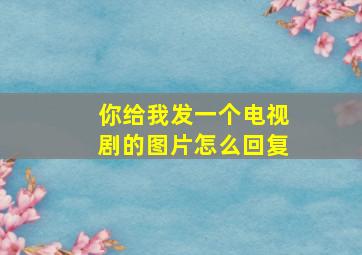 你给我发一个电视剧的图片怎么回复